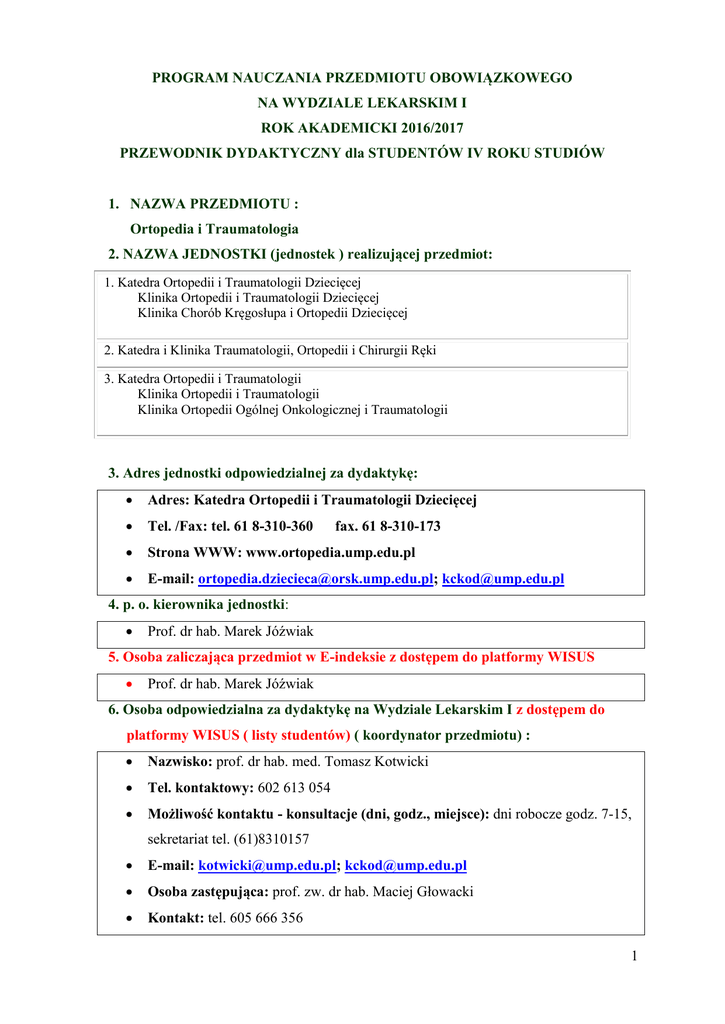 PROGRAM NAUCZANIA PRZEDMIOTU OBOWIĄZKOWEGO
NA WYDZIALE LEKARSKIM I
ROK AKADEMICKI 2016/2017
PRZEWODNIK DYDAKTYCZNY dla STUDENTÓW IV ROKU STUDIÓW

1. NAZWA PRZEDMIOTU :
Ortopedia i Traumatologia

2. NAZWA JEDNOSTKI (jednostek ) realizującej przedmiot:

1. Katedra Ortopedii i Traumatologii Dziecięcej
Klinika Ortopedii i Traumatologii Dziecięcej
Klinika Chorób Kręgosłupa i Ortopedii Dziecięcej

2. Katedra i Klinika Traumatologii, Ortopedii i Chirurgii Ręki

3. Katedra Ortopedii i Traumatologii
Klinika Ortopedii i Traumatologii
Klinika Ortopedii Ogólnej Onkologicznej i Traumatologii

3. Adres jednostki odpowiedzialnej za dydaktykę:

• Adres: Katedra Ortopedii i Traumatologii Dziecięcej
• Tel. /Fax: tel. 61 8-310-360 fax. 61 8-310-173
• Strona WWW: www.ortopedia.ump.edu.pl
• E-mail: ortopedia.dziecieca@orsk.ump.edu.pl; kckod@ump.edu.pl

4. p. o. kierownika jednostki:

• Prof. dr hab. Marek Jóźwiak

5. Osoba zaliczająca przedmiot w E-indeksie z dostępem do platformy WISUS

• Prof. dr hab. Marek Jóźwiak

6. Osoba odpowiedzialna za dydaktykę na Wydziale Lekarskim I z dostępem do platformy WISUS ( listy studentów) ( koordynator przedmiotu) :

• Nazwisko: prof. dr hab. med. Tomasz Kotwicki
• Tel. kontaktowy: 602 613 054
• Możliwość kontaktu - konsultacje (dni, godz., miejsce): dni robocze godz. 7-15, sekretariat tel. (61)8310157
• E-mail: kotwicki@ump.edu.pl; kckod@ump.edu.pl
• Osoba zastępująca: prof. zw. dr hab. Maciej Głowacki
• Kontakt: tel. 605 666 356

1